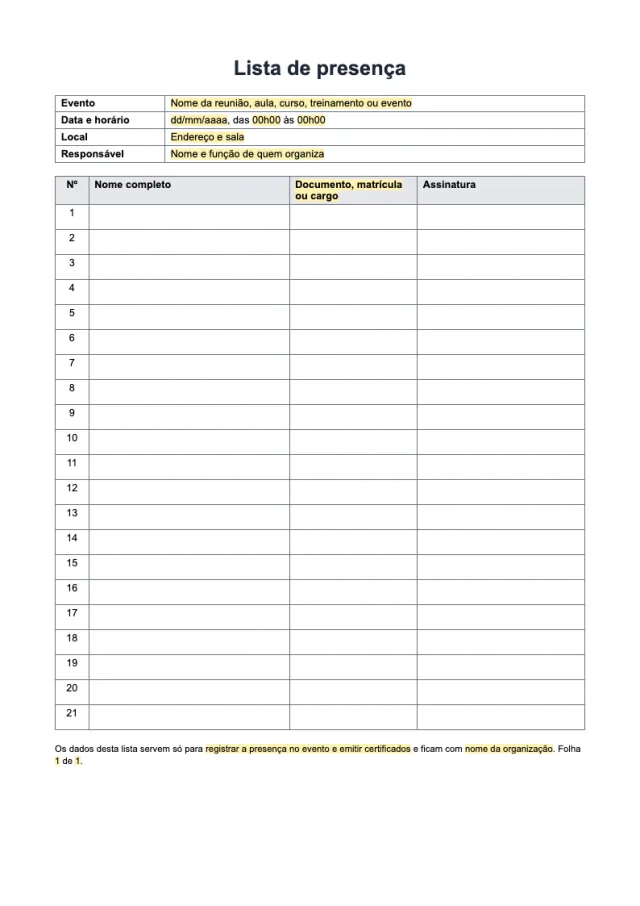 Lista de presença

Evento
Nome da reunião, aula, curso, treinamento ou evento
Data e horário
dd/mm/aaaa, das 00h00 às 00h00
Local
Endereço e sala
Responsável
Nome e função de quem organiza

| Nº | Nome completo | Documento, matrícula ou cargo | Assinatura |
|---|---|---|---|
| 1 | | | |
| 2 | | | |
| 3 | | | |
| 4 | | | |
| 5 | | | |
| 6 | | | |
| 7 | | | |
| 8 | | | |
| 9 | | | |
| 10 | | | |
| 11 | | | |
| 12 | | | |
| 13 | | | |
| 14 | | | |
| 15 | | | |
| 16 | | | |
| 17 | | | |
| 18 | | | |
| 19 | | | |
| 20 | | | |
| 21 | | | |

Os dados desta lista servem só para registrar a presença no evento e emitir certificados e ficam com nome da organização. Folha 1 de 1.